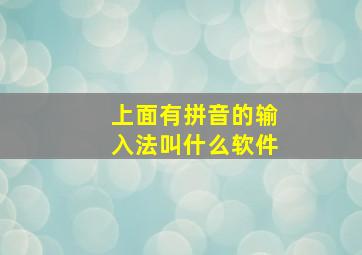 上面有拼音的输入法叫什么软件